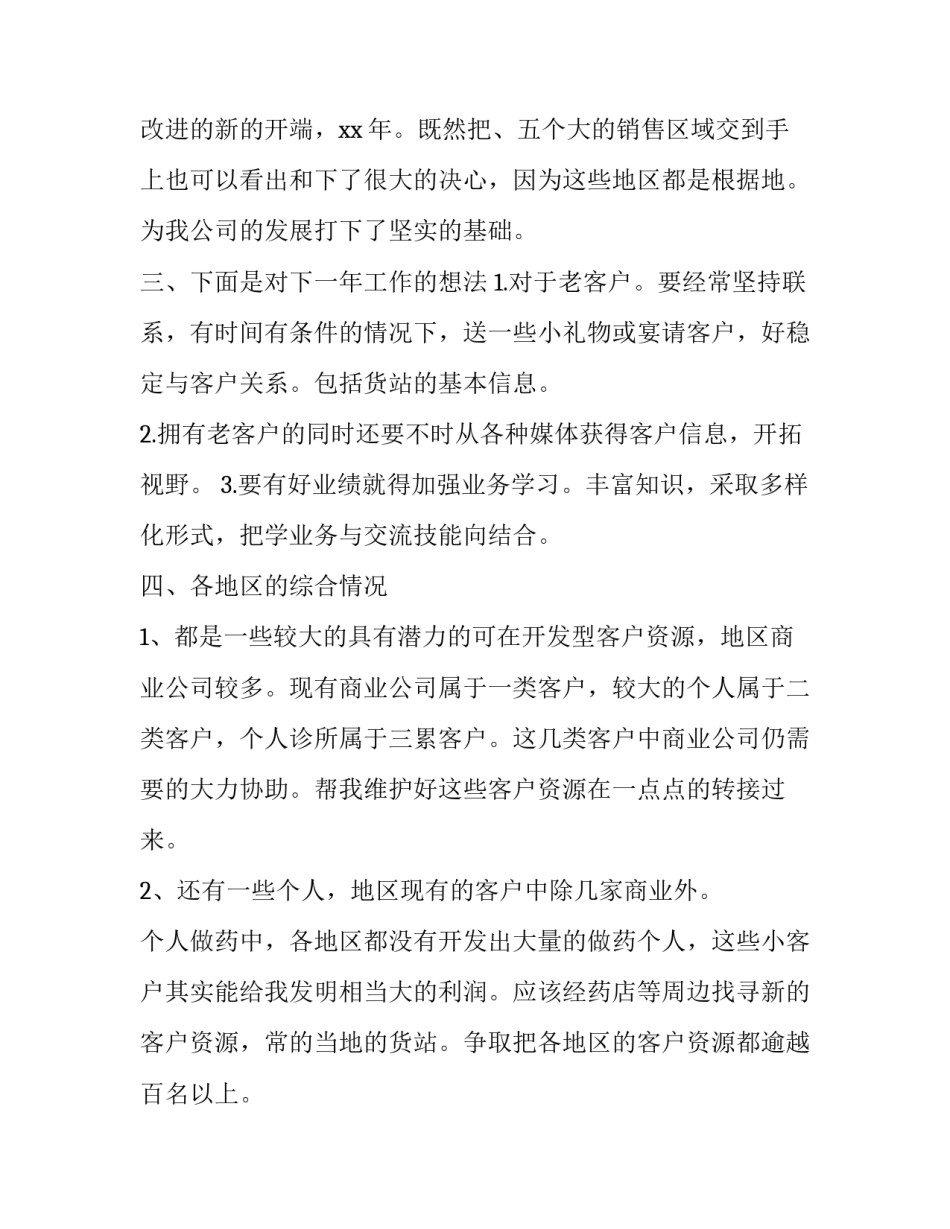 改进的新的开端，xx 年。既然把、五个大的销售区域交到手上也可以看出和下了很大的决心，因为这些地区都是根据地。为我公司的发展打下了坚实的基础。

三、下面是对下一年工作的想法 1.对于老客户。要经常坚持联系，有时间有条件的情况下，送一些小礼物或宴请客户，好稳定与客户关系。包括货站的基本信息。

2.拥有老客户的同时还要不时从各种媒体获得客户信息，开拓视野。 3.要有好业绩就得加强业务学习。丰富知识，采取多样化形式，把学业务与交流技能向结合。

四、各地区的综合情况

1、都是一些较大的具有潜力的可在开发型客户资源，地区商业公司较多。现有商业公司属于一类客户，较大的个人属于二类客户，个人诊所属于三累客户。这几类客户中商业公司仍需要的大力协助。帮我维护好这些客户资源在一点点的转接过来。

2、还有一些个人，地区现有的客户中除几家商业外。

个人做药中，各地区都没有开发出大量的做药个人，这些小客户其实能给我发明相当大的利润。应该经药店等周边找寻新的客户资源，常的当地的货站。争取把各地区的客户资源都逾越百名以上。